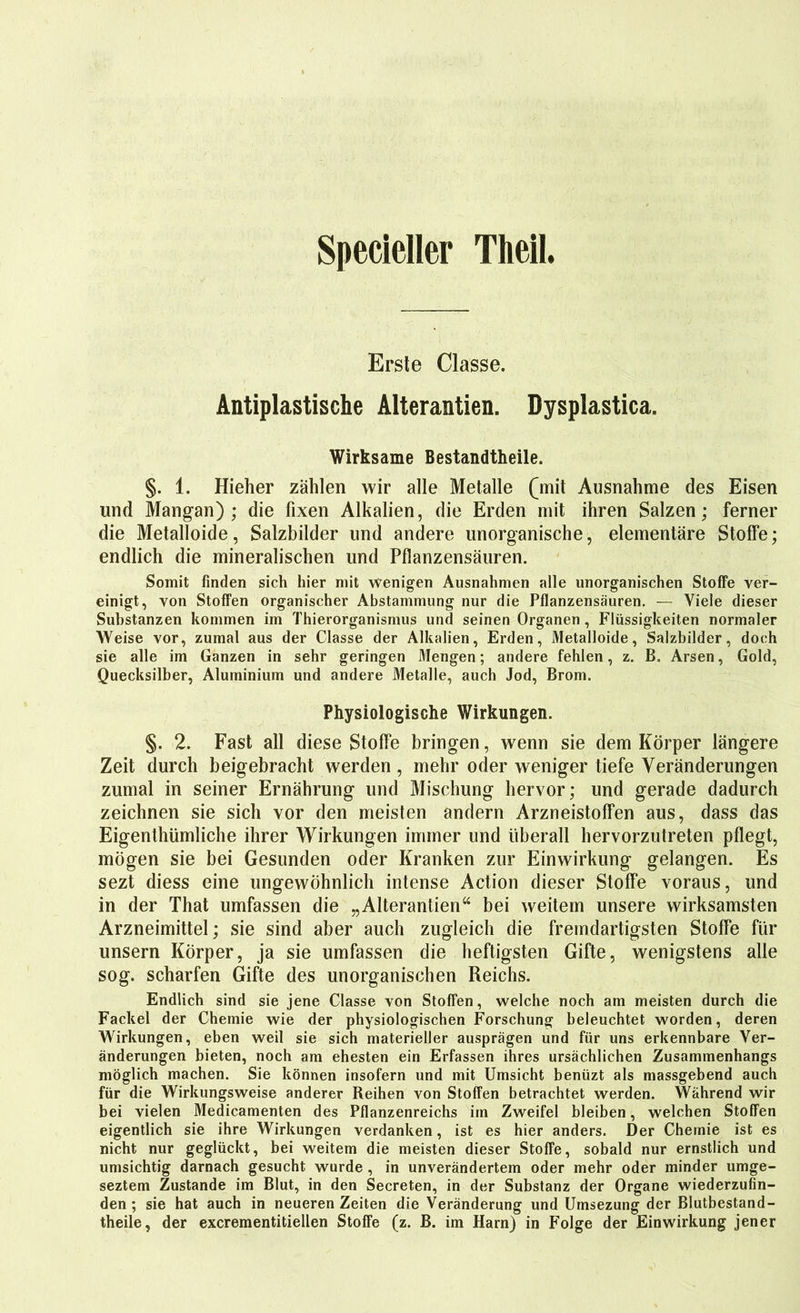 Specieller Theil.

Erste Classe.

Antiplastische Alterantien. Dysplastica.

Wirksame Bestandtheile.

§. 1. Hieher zählen wir alle Metalle (mit Ausnahme des Eisen und Mangan); die fixen Alkalien, die Erden mit ihren Salzen; ferner die Metalloide, Salzbilder und andere unorganische, elementäre Stoffe; endlich die mineralischen und Pflanzensäuren.

Somit finden sich hier mit wenigen Ausnahmen alle unorganischen Stoffe vereinigt, von Stoffen organischer Abstammung nur die Pflanzensäuren. — Viele dieser Substanzen kommen im Thierorganismus und seinen Organen, Flüssigkeiten normaler Weise vor, zumal aus der Classe der Alkalien, Erden, Metalloide, Salzbilder, doch sie alle im Ganzen in sehr geringen Mengen; andere fehlen, z. B. Arsen, Gold, Quecksilber, Aluminium und andere Metalle, auch Jod, Brom.

Physiologische Wirkungen.

§. 2. Fast all diese Stoffe bringen, wenn sie dem Körper längere Zeit durch beigebracht werden, mehr oder weniger tiefe Veränderungen zumal in seiner Ernährung und Mischung hervor; und gerade dadurch zeichnen sie sich vor den meisten andern Arzneistoffen aus, dass das Eigenthümliche ihrer Wirkungen immer und überall hervorzutreten pflegt, mögen sie bei Gesunden oder Kranken zur Einwirkung gelangen. Es sezt diess eine ungewöhnlich intense Action dieser Stoffe voraus, und in der That umfassen die „Alterantien“ bei weitem unsere wirksamsten Arzneimittel; sie sind aber auch zugleich die fremdartigsten Stoffe für unsern Körper, ja sie umfassen die heftigsten Gifte, wenigstens alle sog. scharfen Gifte des unorganischen Reichs.

Endlich sind sie jene Classe von Stoffen, welche noch am meisten durch die Fackel der Chemie wie der physiologischen Forschung beleuchtet worden, deren Wirkungen, eben weil sie sich materieller ausprägen und für uns erkennbare Veränderungen bieten, noch am ehesten ein Erfassen ihres ursächlichen Zusammenhangs möglich machen. Sie können insofern und mit Umsicht benüzt als massgebend auch für die Wirkungsweise anderer Reihen von Stoffen betrachtet werden. Während wir bei vielen Medicamenten des Pflanzenreichs im Zweifel bleiben, welchen Stoffen eigentlich sie ihre Wirkungen verdanken, ist es hier anders. Der Chemie ist es nicht nur geglückt, bei weitem die meisten dieser Stoffe, sobald nur ernstlich und umsichtig darnach gesucht wurde, in unverändertem oder mehr oder minder umgeseztem Zustande im Blut, in den Secreten, in der Substanz der Organe wiederzufinden; sie hat auch in neueren Zeiten die Veränderung und Umsezung der Blutbestandtheile, der excrementitiellen Stoffe (z. B. im Harn) in Folge der Einwirkung jener